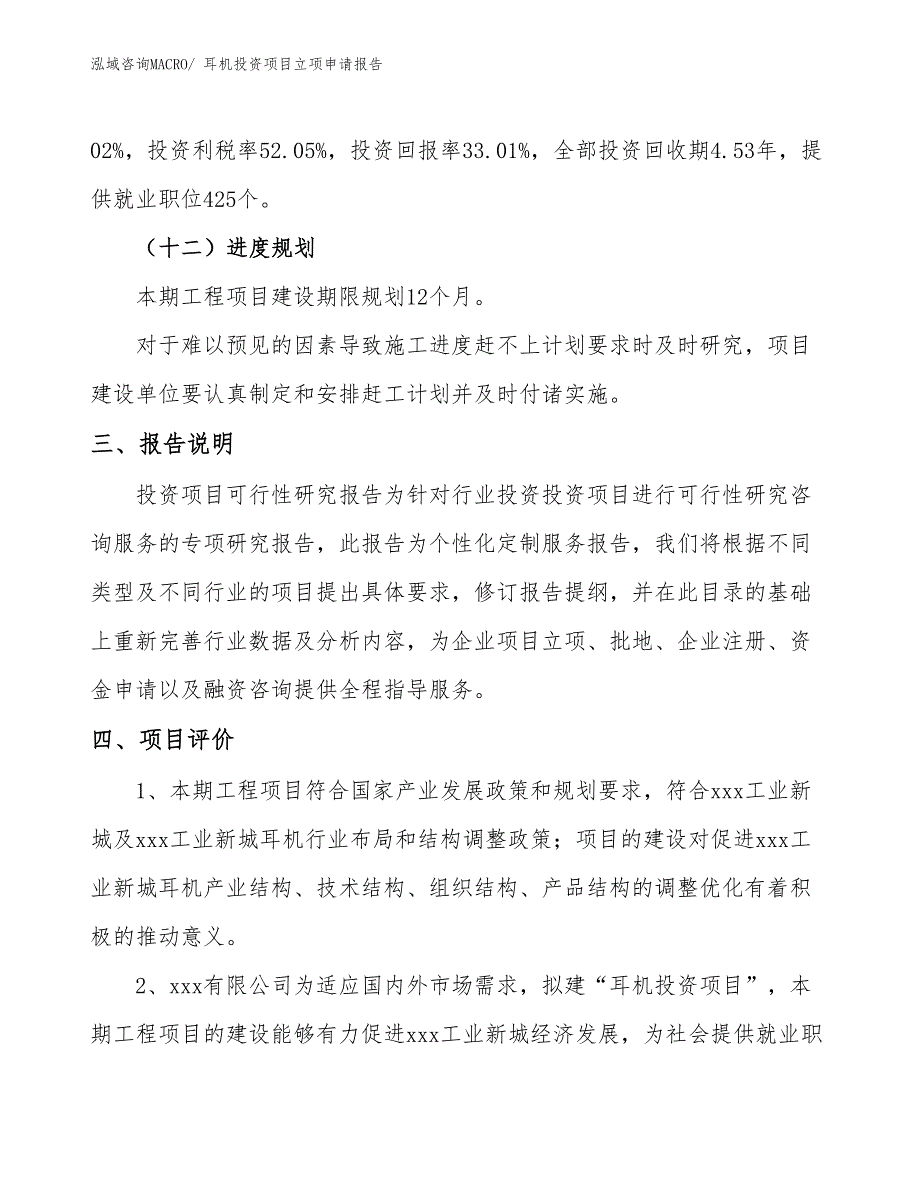 泓域咨询MACRO/ 耳机投资项目立项申请报告

02%，投资利税率52.05%，投资回报率33.01%，全部投资回收期4.53年，提供就业职位425个。

（十二）进度规划

本期工程项目建设期限规划12个月。

对于难以预见的因素导致施工进度赶不上计划要求时及时研究，项目建设单位要认真制定和安排赶工计划并及时付诸实施。

三、报告说明

投资项目可行性研究报告为针对行业投资投资项目进行可行性研究咨询服务的专项研究报告，此报告为个性化定制服务报告，我们将根据不同类型及不同行业的项目提出具体要求，修订报告提纲，并在此目录的基础上重新完善行业数据及分析内容，为企业项目立项、批地、企业注册、资金申请以及融资咨询提供全程指导服务。

四、项目评价

1、本期工程项目符合国家产业发展政策和规划要求，符合xxx工业新城及xxx工业新城耳机行业布局和结构调整政策；项目的建设对促进xxx工业新城耳机产业结构、技术结构、组织结构、产品结构的调整优化有着积极的推动意义。

2、xxx有限公司为适应国内外市场需求，拟建“耳机投资项目”，本期工程项目的建设能够有力促进xxx工业新城经济发展，为社会提供就业职